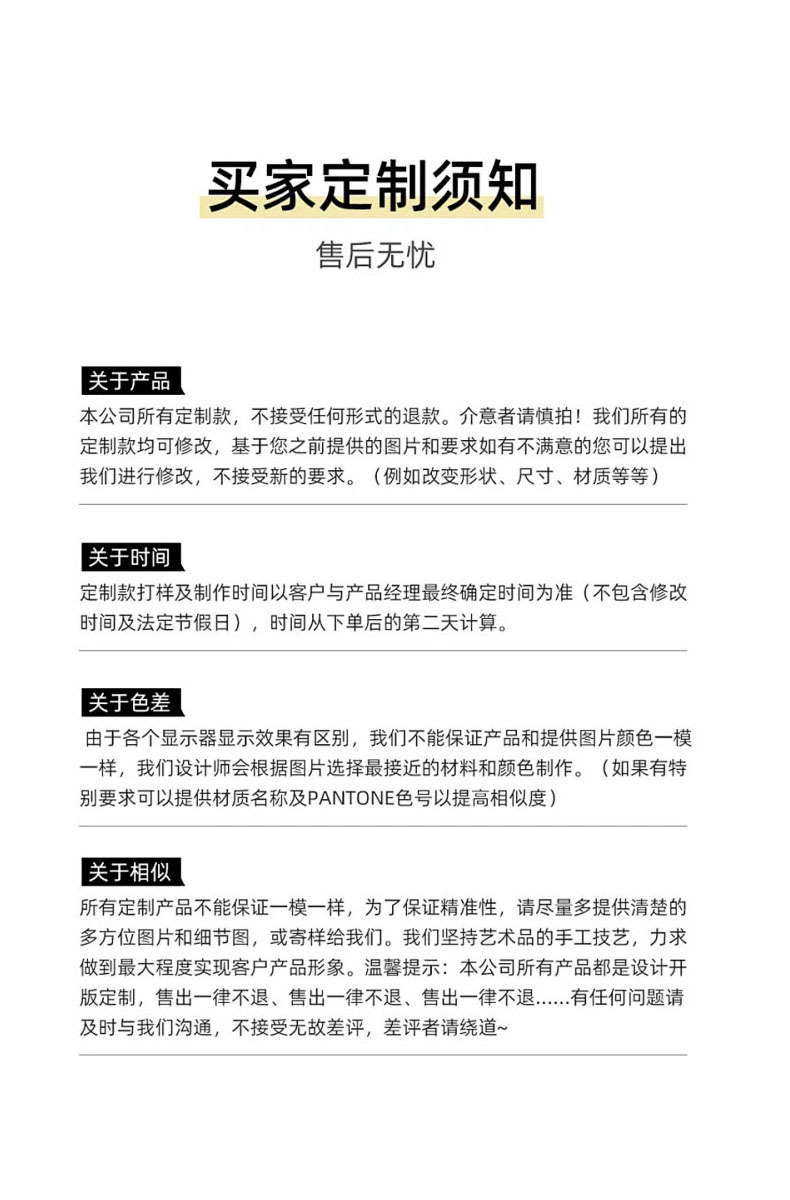 买家定制须知

售后无忧

关于产品

本公司所有定制款，不接受任何形式的退款。介意者请慎拍！我们所有的定制款均可修改，基于您之前提供的图片和要求如有不满意的您可以提出我们进行修改，不接受新的要求。（例如改变形状、尺寸、材质等等）

关于时间

定制款打样及制作时间以客户与产品经理最终确定时间为准（不包含修改时间及法定节假日），时间从下单后的第二天计算。

关于色差

由于各个显示器显示效果有区别，我们不能保证产品和提供图片颜色一模一样，我们设计师会根据图片选择最接近的材料和颜色制作。（如果有特别要求可以提供材质名称及PANTONE色号以提高相似度）

关于相似

所有定制产品不能保证一模一样，为了保证精准性，请尽量多提供清楚的多方位图片和细节图，或寄样给我们。我们坚持艺术品的手工技艺，力求做到最大程度实现客户产品形象。温馨提示：本公司所有产品都是设计开版定制，售出一律不退、售出一律不退、售出一律不退......有任何问题请及时与我们沟通，不接受无故差评，差评者请绕道~